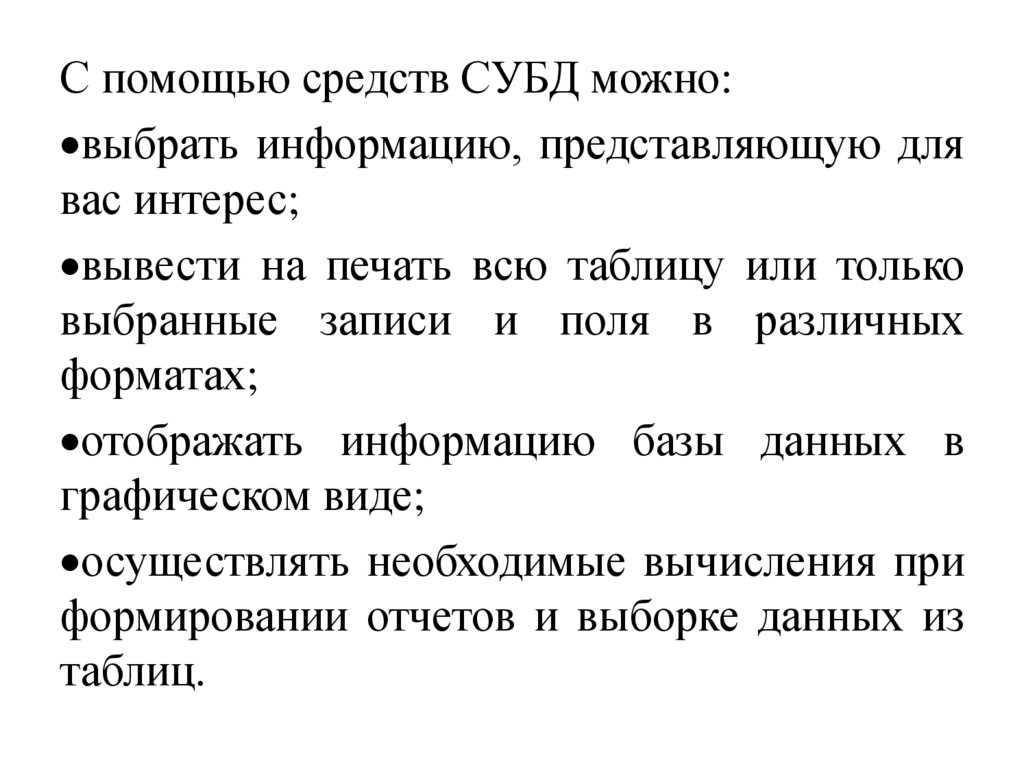 С помощью средств СУБД можно:

•выбрать информацию, представляющую для вас интерес;

•вывести на печать всю таблицу или только выбранные записи и поля в различных форматах;

•отображать информацию базы данных в графическом виде;

•осуществлять необходимые вычисления при формировании отчетов и выборке данных из таблиц.